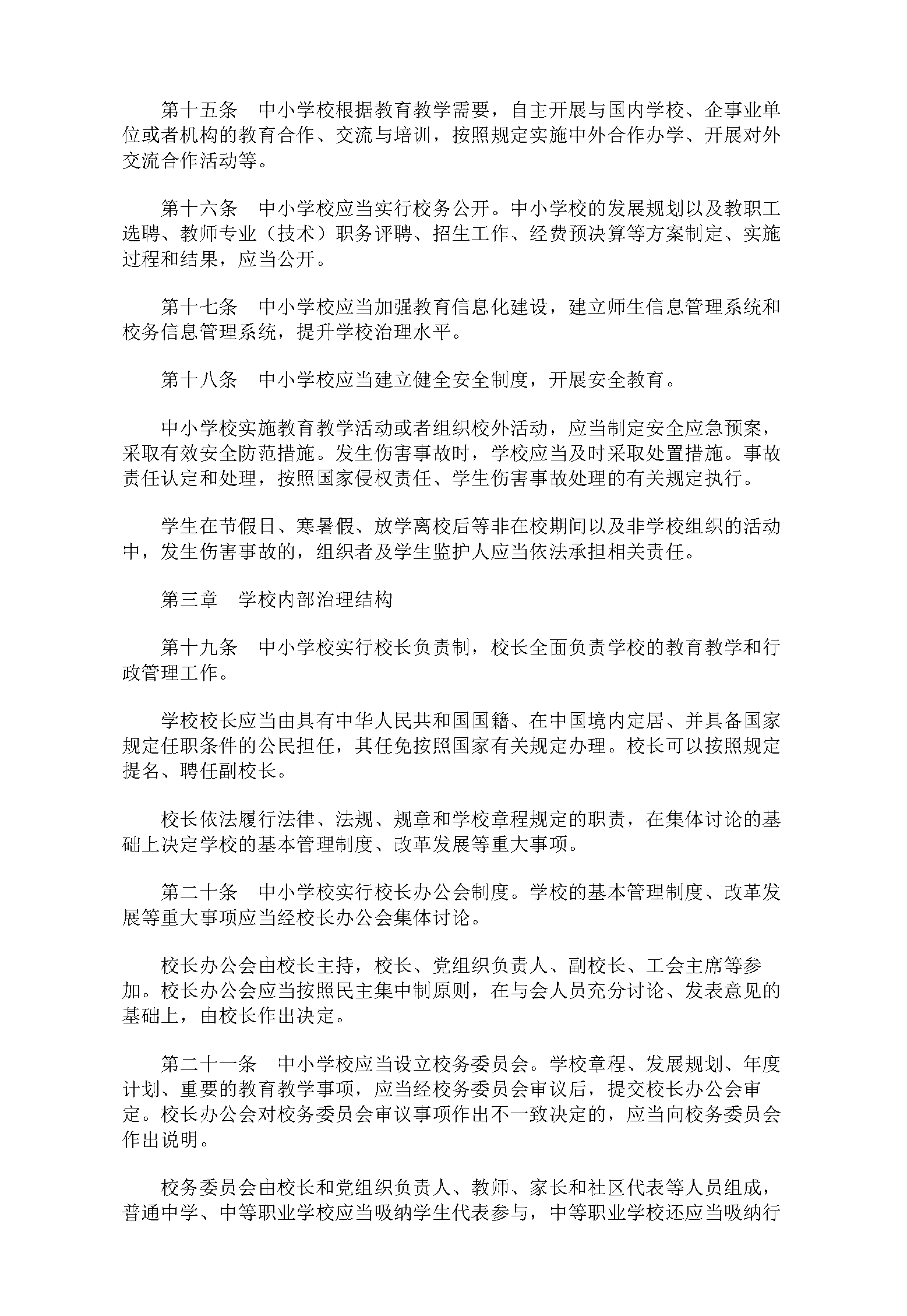 第十五条　中小学校根据教育教学需要，自主开展与国内学校、企事业单位或者机构的教育合作、交流与培训，按照规定实施中外合作办学、开展对外交流合作活动等。

第十六条　中小学校应当实行校务公开。中小学校的发展规划以及教职工选聘、教师专业（技术）职务评聘、招生工作、经费预决算等方案制定、实施过程和结果，应当公开。

第十七条　中小学校应当加强教育信息化建设，建立师生信息管理系统和校务信息管理系统，提升学校治理水平。

第十八条　中小学校应当建立健全安全制度，开展安全教育。

中小学校实施教育教学活动或者组织校外活动，应当制定安全应急预案，采取有效安全防范措施。发生伤害事故时，学校应当及时采取处置措施。事故责任认定和处理，按照国家侵权责任、学生伤害事故处理的有关规定执行。

学生在节假日、寒暑假、放学离校后等非在校期间以及非学校组织的活动中，发生伤害事故的，组织者及学生监护人应当依法承担相关责任。

第三章　学校内部治理结构

第十九条　中小学校实行校长负责制，校长全面负责学校的教育教学和行政管理工作。

学校校长应当由具有中华人民共和国国籍、在中国境内定居、并具备国家规定任职条件的公民担任，其任免按照国家有关规定办理。校长可以按照规定提名、聘任副校长。

校长依法履行法律、法规、规章和学校章程规定的职责，在集体讨论的基础上决定学校的基本管理制度、改革发展等重大事项。

第二十条　中小学校实行校长办公会制度。学校的基本管理制度、改革发展等重大事项应当经校长办公会集体讨论。

校长办公会由校长主持，校长、党组织负责人、副校长、工会主席等参加。校长办公会应当按照民主集中制原则，在与会人员充分讨论、发表意见的基础上，由校长作出决定。

第二十一条　中小学校应当设立校务委员会。学校章程、发展规划、年度计划、重要的教育教学事项，应当经校务委员会审议后，提交校长办公会审定。校长办公会对校务委员会审议事项作出不一致决定的，应当向校务委员会作出说明。

校务委员会由校长和党组织负责人、教师、家长和社区代表等人员组成，普通中学、中等职业学校应当吸纳学生代表参与，中等职业学校还应当吸纳行